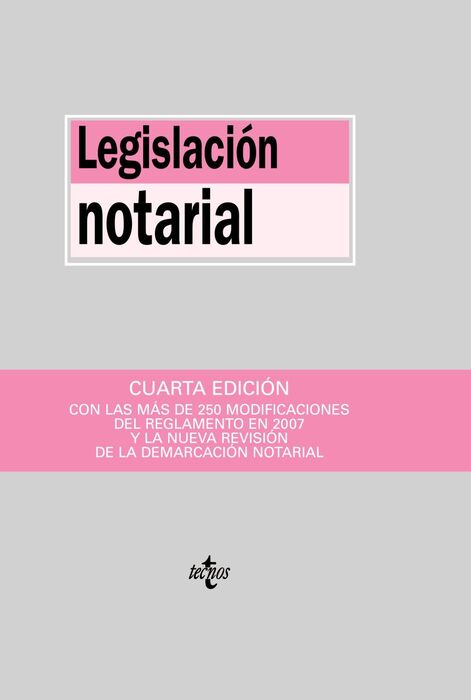 Legislación notarial

CUARTA EDICIÓN
CON LAS MÁS DE 250 MODIFICACIONES
DEL REGLAMENTO EN 2007
Y LA NUEVA REVISIÓN
DE LA DEMARCACIÓN NOTARIAL

tecnos